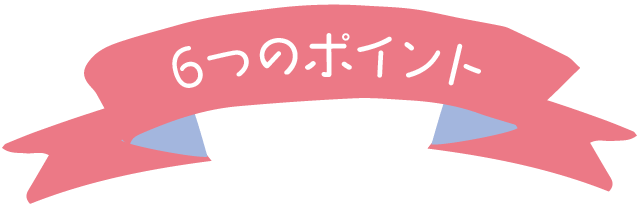 6つのポイント